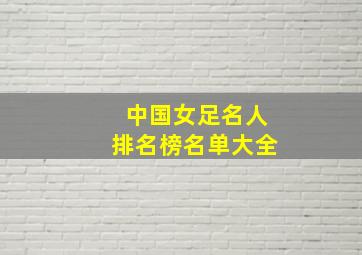 中国女足名人
排名榜名单大全